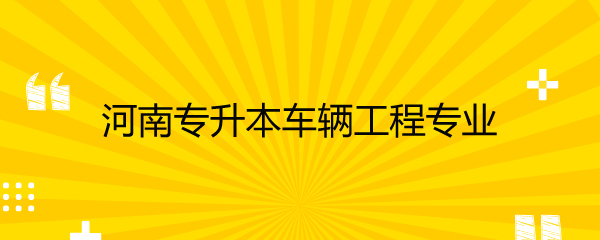 河南专升本车辆工程专业